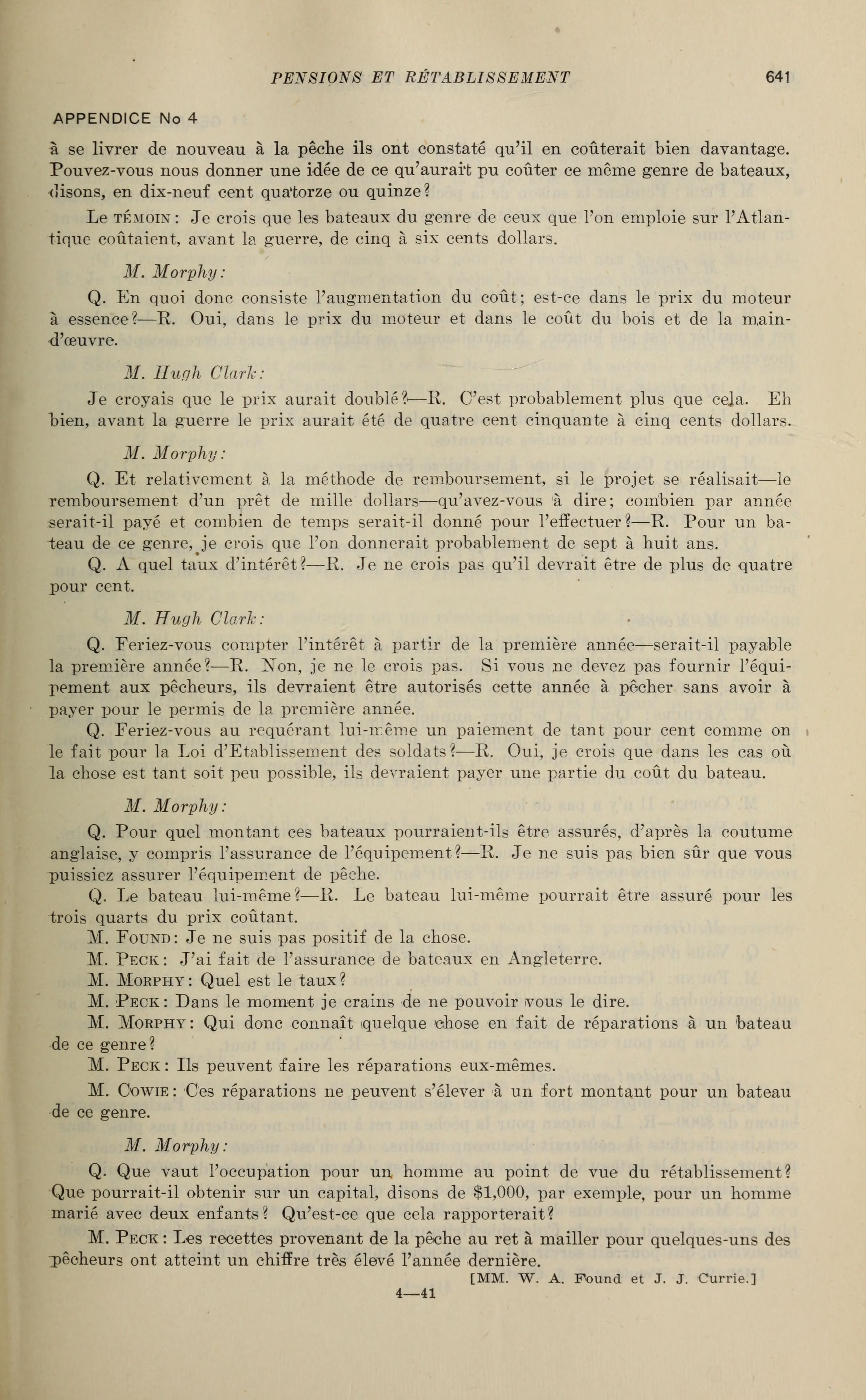 PENSIONS ET RÉTABLISSEMENT 641

APPENDICE No 4

à se livrer de nouveau à la pêche ils ont constaté qu'il en coûterait bien davantage. Pouvez-vous nous donner une idée de ce qu'aurait pu coûter ce même genre de bateaux, disons, en dix-neuf cent quatorze ou quinze?

Le TÉMOIN: Je crois que les bateaux du genre de ceux que l'on emploie sur l'Atlantique coûtaient, avant la guerre, de cinq à six cents dollars.

M. Morphy:

Q. En quoi donc consiste l'augmentation du coût; est-ce dans le prix du moteur à essence?—R. Oui, dans le prix du moteur et dans le coût du bois et de la main-d'œuvre.

M. Hugh Clark:

Je croyais que le prix aurait doublé?—R. C'est probablement plus que cela. Eh bien, avant la guerre le prix aurait été de quatre cent cinquante à cinq cents dollars.

M. Morphy:

Q. Et relativement à la méthode de remboursement, si le projet se réalisait—le remboursement d'un prêt de mille dollars—qu'avez-vous à dire; combien par année serait-il payé et combien de temps serait-il donné pour l'effectuer?—R. Pour un bateau de ce genre, je crois que l'on donnerait probablement de sept à huit ans.

Q. A quel taux d'intérêt?—R. Je ne crois pas qu'il devrait être de plus de quatre pour cent.

M. Hugh Clark:

Q. Feriez-vous compter l'intérêt à partir de la première année—serait-il payable la première année?—R. Non, je ne le crois pas. Si vous ne devez pas fournir l'équipement aux pêcheurs, ils devraient être autorisés cette année à pêcher sans avoir à payer pour le permis de la première année.

Q. Feriez-vous au requérant lui-même un paiement de tant pour cent comme on le fait pour la Loi d'Etablissement des soldats?—R. Oui, je crois que dans les cas où la chose est tant soit peu possible, ils devraient payer une partie du coût du bateau.

M. Morphy:

Q. Pour quel montant ces bateaux pourraient-ils être assurés, d'après la coutume anglaise, y compris l'assurance de l'équipement?—R. Je ne suis pas bien sûr que vous puissiez assurer l'équipement de pêche.

Q. Le bateau lui-même?—R. Le bateau lui-même pourrait être assuré pour les trois quarts du prix coûtant.

M. FOUND: Je ne suis pas positif de la chose.

M. PECK: J'ai fait de l'assurance de bateaux en Angleterre.

M. MORPHY: Quel est le taux?

M. PECK: Dans le moment je crains de ne pouvoir vous le dire.

M. MORPHY: Qui donc connaît quelque chose en fait de réparations à un bateau de ce genre?

M. PECK: Ils peuvent faire les réparations eux-mêmes.

M. COWIE: Ces réparations ne peuvent s'élever à un fort montant pour un bateau de ce genre.

M. Morphy:

Q. Que vaut l'occupation pour un homme au point de vue du rétablissement? Que pourrait-il obtenir sur un capital, disons de $1,000, par exemple, pour un homme marié avec deux enfants? Qu'est-ce que cela rapporterait?

M. PECK: Les recettes provenant de la pêche au ret à mailler pour quelques-uns des pêcheurs ont atteint un chiffre très élevé l'année dernière.

[MM. W. A. Found et J. J. Currie.]

4—41